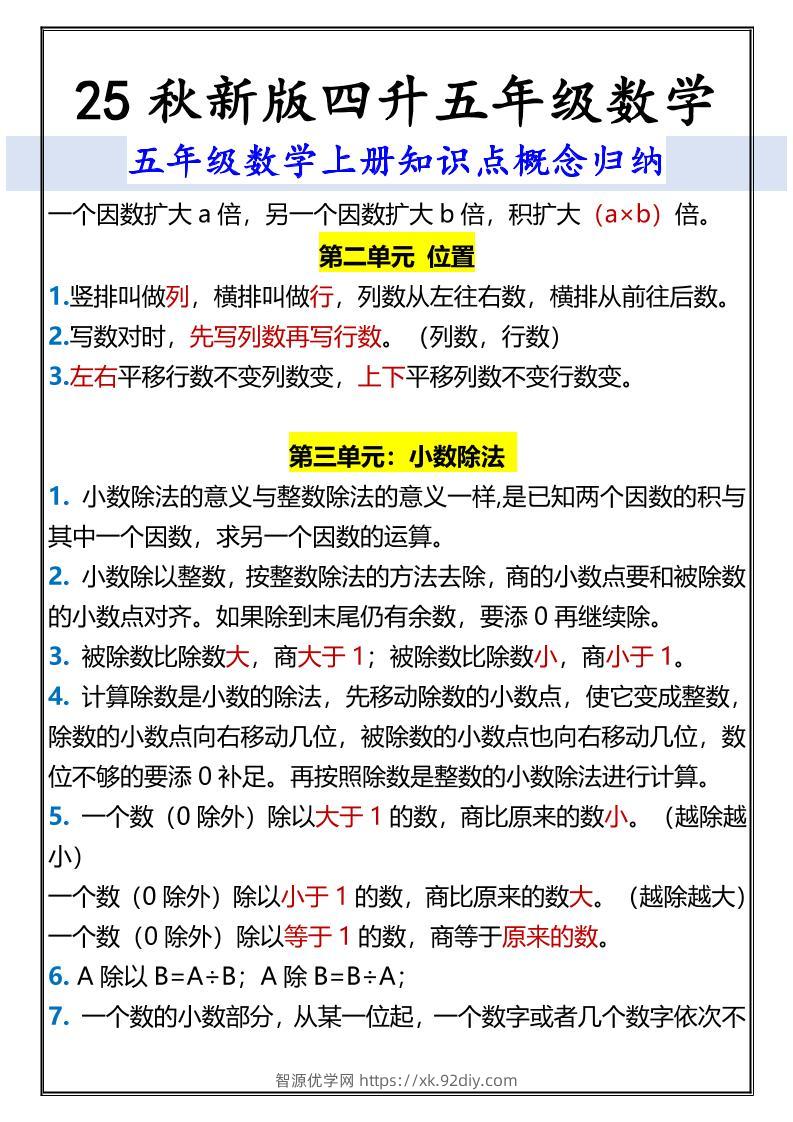 25 秋新版四升五年级数学

五年级数学上册知识点概念归纳

一个因数扩大 a 倍，另一个因数扩大 b 倍，积扩大（a×b）倍。

第二单元 位置

1.竖排叫做列，横排叫做行，列数从左往右数，横排从前往后数。
2.写数对时，先写列数再写行数。（列数，行数）
3.左右平移行数不变列数变，上下平移列数不变行数变。

第三单元：小数除法

1. 小数除法的意义与整数除法的意义一样,是已知两个因数的积与其中一个因数，求另一个因数的运算。
2. 小数除以整数，按整数除法的方法去除，商的小数点要和被除数的小数点对齐。如果除到末尾仍有余数，要添 0 再继续除。
3. 被除数比除数大，商大于 1；被除数比除数小，商小于 1。
4. 计算除数是小数的除法，先移动除数的小数点，使它变成整数，除数的小数点向右移动几位，被除数的小数点也向右移动几位，数位不够的要添 0 补足。再按照除数是整数的小数除法进行计算。
5. 一个数（0 除外）除以大于 1 的数，商比原来的数小。（越除越小）
一个数（0 除外）除以小于 1 的数，商比原来的数大。（越除越大）
一个数（0 除外）除以等于 1 的数，商等于原来的数。
6. A 除以 B=A÷B；A 除 B=B÷A；
7. 一个数的小数部分，从某一位起，一个数字或者几个数字依次不

智源优学网 https://xk.92diy.com